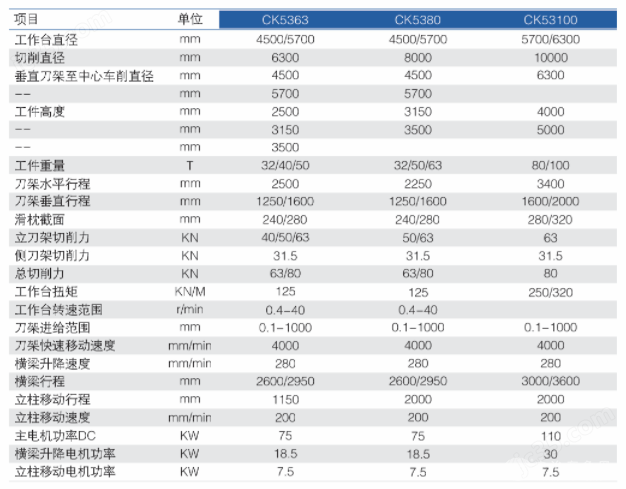 | 项目 | 单位 | CK5363 | CK5380 | CK53100 |
|---|---|---|---|---|
| 工作台直径 | mm | 4500/5700 | 4500/5700 | 5700/6300 |
| 切削直径 | mm | 6300 | 8000 | 10000 |
| 垂直刀架至中心车削直径 | mm | 4500 | 4500 | 6300 |
| -- | mm | 5700 | 5700 | |
| 工件高度 | mm | 2500 | 3150 | 4000 |
| -- | mm | 3150 | 3500 | 5000 |
| -- | mm | 3500 | | |
| 工件重量 | T | 32/40/50 | 32/50/63 | 80/100 |
| 刀架水平行程 | mm | 2500 | 2250 | 3400 |
| 刀架垂直行程 | mm | 1250/1600 | 1250/1600 | 1600/2000 |
| 滑枕截面 | mm | 240/280 | 240/280 | 280/320 |
| 立刀架切削力 | KN | 40/50/63 | 50/63 | 63 |
| 侧刀架切削力 | KN | 31.5 | 31.5 | 31.5 |
| 总切削力 | KN | 63/80 | 63/80 | 80 |
| 工作台扭矩 | KN/M | 125 | 125 | 250/320 |
| 工作台转速范围 | r/min | 0.4-40 | 0.4-40 | |
| 刀架进给范围 | mm | 0.1-1000 | 0.1-1000 | 0.1-1000 |
| 刀架快速移动速度 | mm/min | 4000 | 4000 | 4000 |
| 横梁升降速度 | mm/min | 280 | 280 | 280 |
| 横梁行程 | mm | 2600/2950 | 2600/2950 | 3000/3600 |
| 立柱移动行程 | mm | 1150 | 2000 | 2000 |
| 立柱移动速度 | mm/min | 200 | 200 | 200 |
| 主电机功率DC | KW | 75 | 75 | 110 |
| 横梁升降电机功率 | KW | 18.5 | 18.5 | 30 |
| 立柱移动电机功率 | KW | 7.5 | 7.5 | 7.5 |